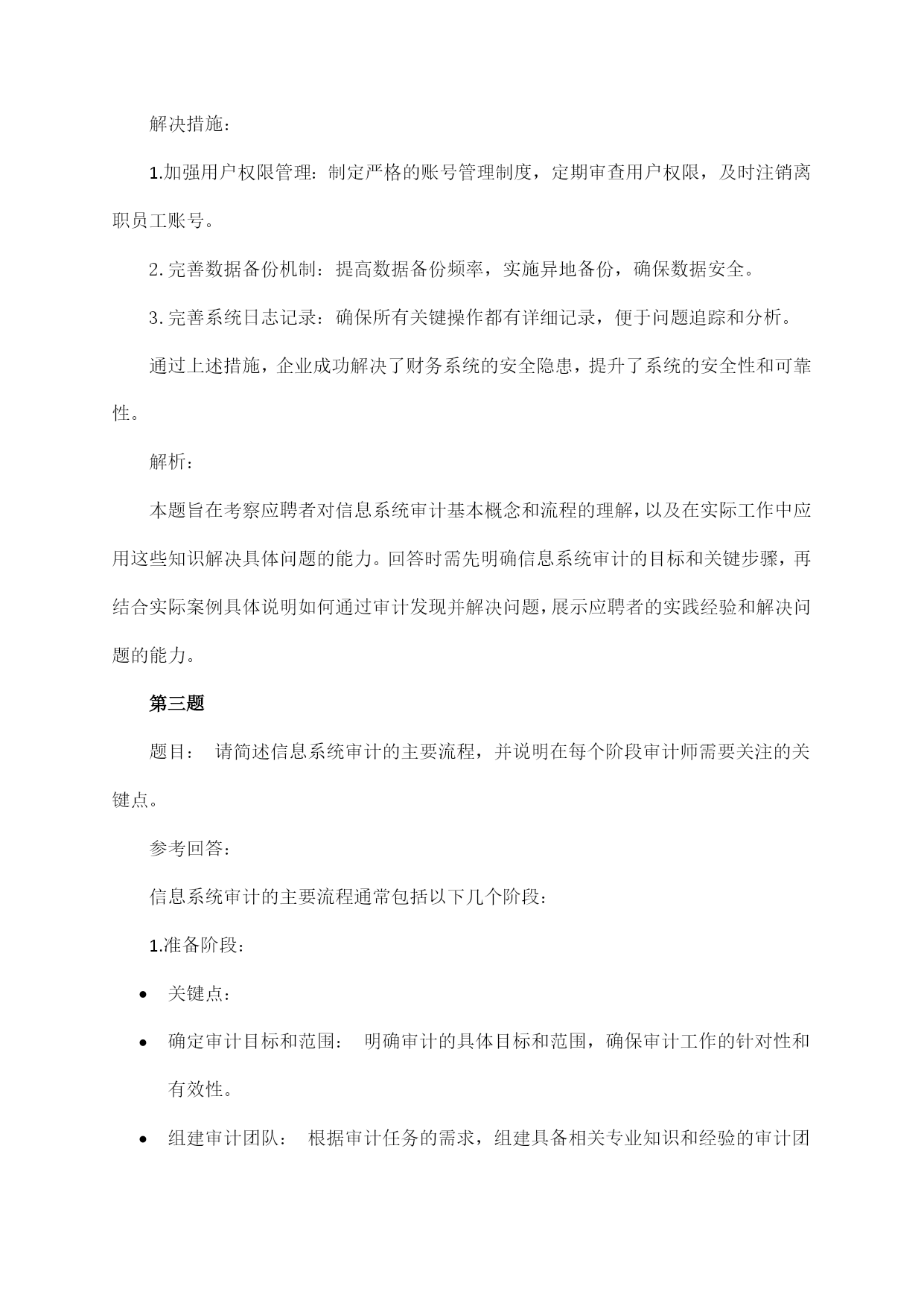 解决措施：

1.加强用户权限管理：制定严格的账号管理制度，定期审查用户权限，及时注销离职员工账号。

2.完善数据备份机制：提高数据备份频率，实施异地备份，确保数据安全。

3.完善系统日志记录：确保所有关键操作都有详细记录，便于问题追踪和分析。

通过上述措施，企业成功解决了财务系统的安全隐患，提升了系统的安全性和可靠性。

解析：

本题旨在考察应聘者对信息系统审计基本概念和流程的理解，以及在实际工作中应用这些知识解决具体问题的能力。回答时需先明确信息系统审计的目标和关键步骤，再结合实际案例具体说明如何通过审计发现并解决问题，展示应聘者的实践经验和解决问题的能力。

第三题

题目： 请简述信息系统审计的主要流程，并说明在每个阶段审计师需要关注的关键点。

参考回答：

信息系统审计的主要流程通常包括以下几个阶段：

1.准备阶段：

• 关键点：
• 确定审计目标和范围： 明确审计的具体目标和范围，确保审计工作的针对性和有效性。
• 组建审计团队： 根据审计任务的需求，组建具备相关专业知识和经验的审计团